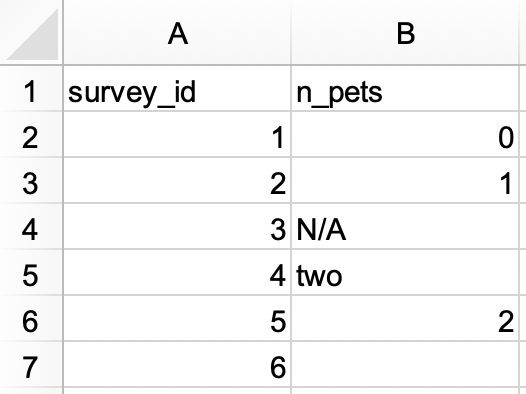 |   | A | B |
|---|---|---|
| 1 | survey_id | n_pets |
| 2 | 1 | 0 |
| 3 | 2 | 1 |
| 4 | 3 | N/A |
| 5 | 4 | two |
| 6 | 5 | 2 |
| 7 | 6 | |